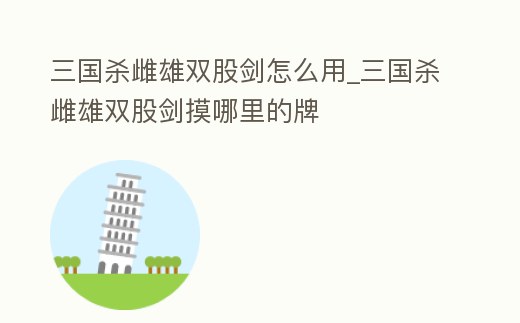 三国杀雌雄双股剑怎么用_三国杀雌雄双股剑摸哪里的牌